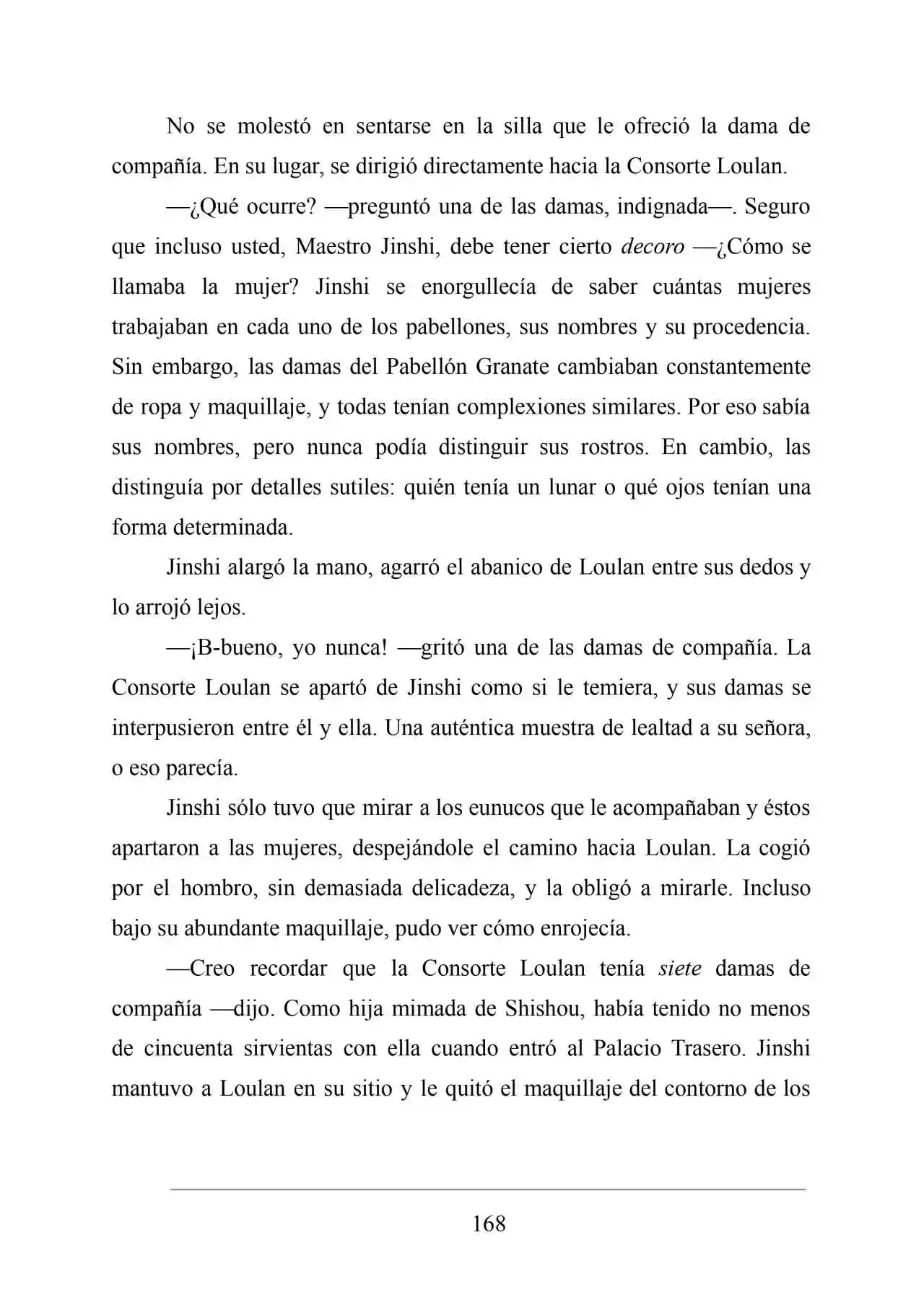 No se molestó en sentarse en la silla que le ofreció la dama de compañía. En su lugar, se dirigió directamente hacia la Consorte Loulan.

—¿Qué ocurre? —preguntó una de las damas, indignada—. Seguro que incluso usted, Maestro Jinshi, debe tener cierto decoro —¿Cómo se llamaba la mujer? Jinshi se enorgullecía de saber cuántas mujeres trabajaban en cada uno de los pabellones, sus nombres y su procedencia. Sin embargo, las damas del Pabellón Granate cambiaban constantemente de ropa y maquillaje, y todas tenían complexiones similares. Por eso sabía sus nombres, pero nunca podía distinguir sus rostros. En cambio, las distinguía por detalles sutiles: quién tenía un lunar o qué ojos tenían una forma determinada.

Jinshi alargó la mano, agarró el abanico de Loulan entre sus dedos y lo arrojó lejos.

—¡B-bueno, yo nunca! —gritó una de las damas de compañía. La Consorte Loulan se apartó de Jinshi como si le temiera, y sus damas se interpusieron entre él y ella. Una auténtica muestra de lealtad a su señora, o eso parecía.

Jinshi sólo tuvo que mirar a los eunucos que le acompañaban y éstos apartaron a las mujeres, despejándole el camino hacia Loulan. La cogió por el hombro, sin demasiada delicadeza, y la obligó a mirarle. Incluso bajo su abundante maquillaje, pudo ver cómo enrojecía.

—Creo recordar que la Consorte Loulan tenía siete damas de compañía —dijo. Como hija mimada de Shishou, había tenido no menos de cincuenta sirvientas con ella cuando entró al Palacio Trasero. Jinshi mantuvo a Loulan en su sitio y le quitó el maquillaje del contorno de los

168